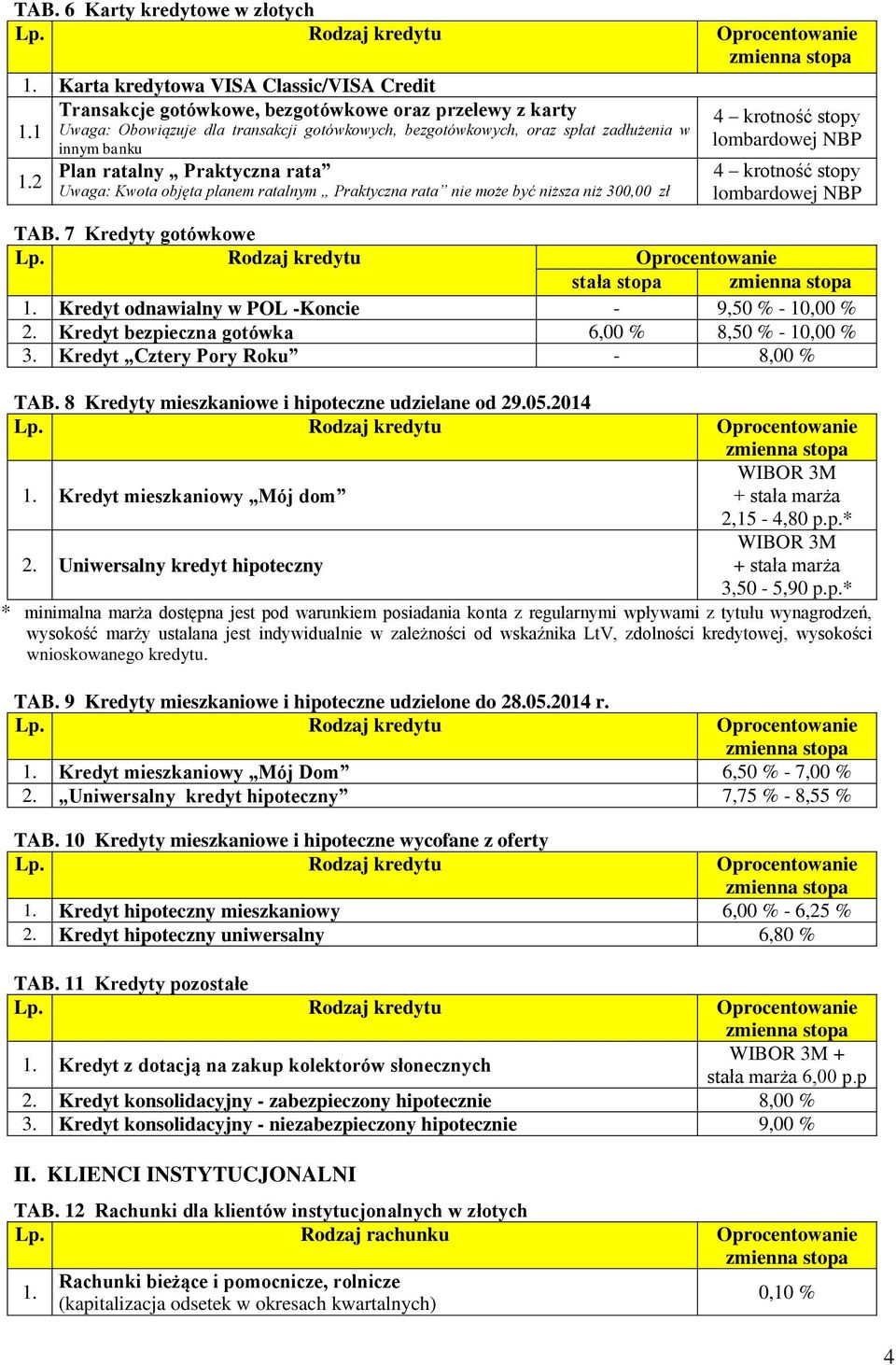 TAB. 6 Karty kredytowe w złotych

| Lp. | Rodzaj kredytu | Oprocentowanie zmienna stopa |
|---|---|---|
| 1. | Karta kredytowa VISA Classic/VISA Credit | |
| 1.1 | Transakcje gotówkowe, bezgotówkowe oraz przelewy z karty Uwaga: Obowiązuje dla transakcji gotówkowych, bezgotówkowych, oraz spłat zadłużenia w innym banku | 4 – krotność stopy lombardowej NBP |
| 1.2 | Plan ratalny „ Praktyczna rata” Uwaga: Kwota objęta planem ratalnym „ Praktyczna rata” nie może być niższa niż 300,00 zł | 4 – krotność stopy lombardowej NBP |

TAB. 7 Kredyty gotówkowe

| Lp. | Rodzaj kredytu | Oprocentowanie stała stopa | Oprocentowanie zmienna stopa |
|---|---|---|---|
| 1. | Kredyt odnawialny w POL -Koncie | - | 9,50 % - 10,00 % |
| 2. | Kredyt bezpieczna gotówka | 6,00 % | 8,50 % - 10,00 % |
| 3. | Kredyt „Cztery Pory Roku” | - | 8,00 % |

TAB. 8 Kredyty mieszkaniowe i hipoteczne udzielane od 29.05.2014

| Lp. | Rodzaj kredytu | Oprocentowanie zmienna stopa |
|---|---|---|
| 1. | Kredyt mieszkaniowy „Mój dom” | WIBOR 3M + stała marża 2,15 - 4,80 p.p.* |
| 2. | Uniwersalny kredyt hipoteczny | WIBOR 3M + stała marża 3,50 - 5,90 p.p.* |

* minimalna marża dostępna jest pod warunkiem posiadania konta z regularnymi wpływami z tytułu wynagrodzeń, wysokość marży ustalana jest indywidualnie w zależności od wskaźnika LtV, zdolności kredytowej, wysokości wnioskowanego kredytu.

TAB. 9 Kredyty mieszkaniowe i hipoteczne udzielone do 28.05.2014 r.

| Lp. | Rodzaj kredytu | Oprocentowanie zmienna stopa |
|---|---|---|
| 1. | Kredyt mieszkaniowy „Mój Dom” | 6,50 % - 7,00 % |
| 2. | „Uniwersalny kredyt hipoteczny” | 7,75 % - 8,55 % |

TAB. 10 Kredyty mieszkaniowe i hipoteczne wycofane z oferty

| Lp. | Rodzaj kredytu | Oprocentowanie zmienna stopa |
|---|---|---|
| 1. | Kredyt hipoteczny mieszkaniowy | 6,00 % - 6,25 % |
| 2. | Kredyt hipoteczny uniwersalny | 6,80 % |

TAB. 11 Kredyty pozostałe

| Lp. | Rodzaj kredytu | Oprocentowanie zmienna stopa |
|---|---|---|
| 1. | Kredyt z dotacją na zakup kolektorów słonecznych | WIBOR 3M + stała marża 6,00 p.p |
| 2. | Kredyt konsolidacyjny - zabezpieczony hipotecznie | 8,00 % |
| 3. | Kredyt konsolidacyjny - niezabezpieczony hipotecznie | 9,00 % |

II. KLIENCI INSTYTUCJONALNI

TAB. 12 Rachunki dla klientów instytucjonalnych w złotych

| Lp. | Rodzaj rachunku | Oprocentowanie zmienna stopa |
|---|---|---|
| 1. | Rachunki bieżące i pomocnicze, rolnicze (kapitalizacja odsetek w okresach kwartalnych) | 0,10 % |

4